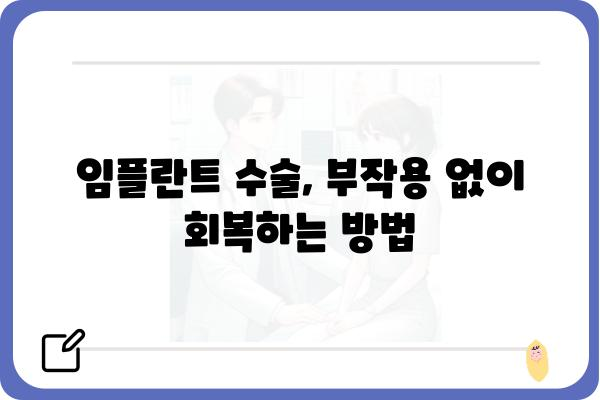 임플란트 수술, 부작용 없이 회복하는 방법